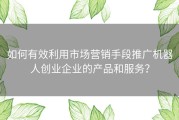 如何有效利用市场营销手段推广机器人创业企业的产品和服务？